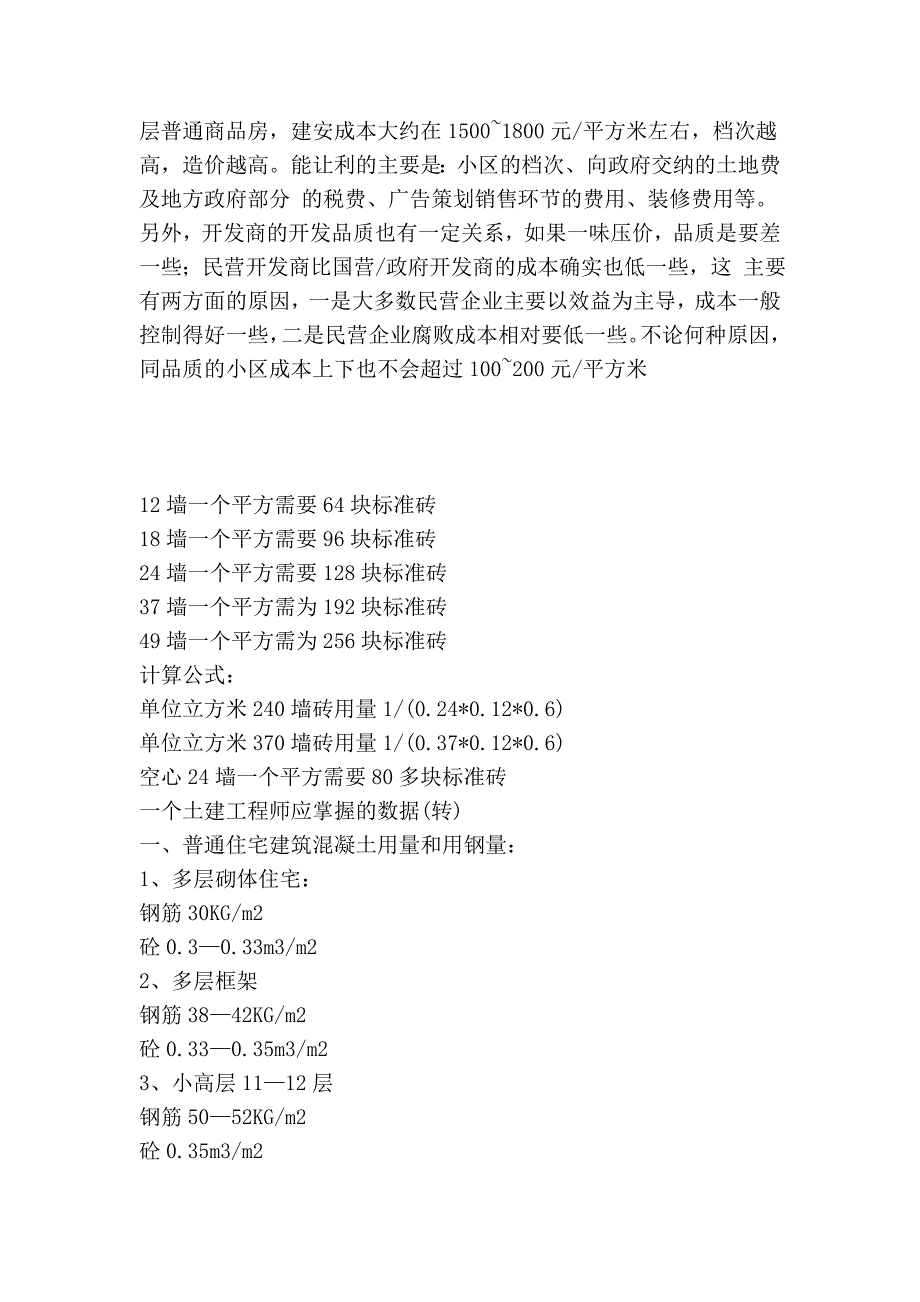 层普通商品房，建安成本大约在 1500~1800 元/平方米左右，档次越高，造价越高。能让利的主要是：小区的档次、向政府交纳的土地费及地方政府部分 的税费、广告策划销售环节的费用、装修费用等。另外，开发商的开发品质也有一定关系，如果一味压价，品质是要差一些；民营开发商比国营/政府开发商的成本确实也低一些，这 主要有两方面的原因，一是大多数民营企业主要以效益为主导，成本一般控制得好一些，二是民营企业腐败成本相对要低一些。不论何种原因，同品质的小区成本上下也不会超过 100~200 元/平方米

12 墙一个平方需要 64 块标准砖
18 墙一个平方需要 96 块标准砖
24 墙一个平方需要 128 块标准砖
37 墙一个平方需为 192 块标准砖
49 墙一个平方需为 256 块标准砖
计算公式：
单位立方米 240 墙砖用量 1/(0.24*0.12*0.6)
单位立方米 370 墙砖用量 1/(0.37*0.12*0.6)
空心 24 墙一个平方需要 80 多块标准砖
一个土建工程师应掌握的数据(转)
一、普通住宅建筑混凝土用量和用钢量：
1、多层砌体住宅：
钢筋 30KG/m2
砼 0.3—0.33m3/m2
2、多层框架
钢筋 38—42KG/m2
砼 0.33—0.35m3/m2
3、小高层 11—12 层
钢筋 50—52KG/m2
砼 0.35m3/m2